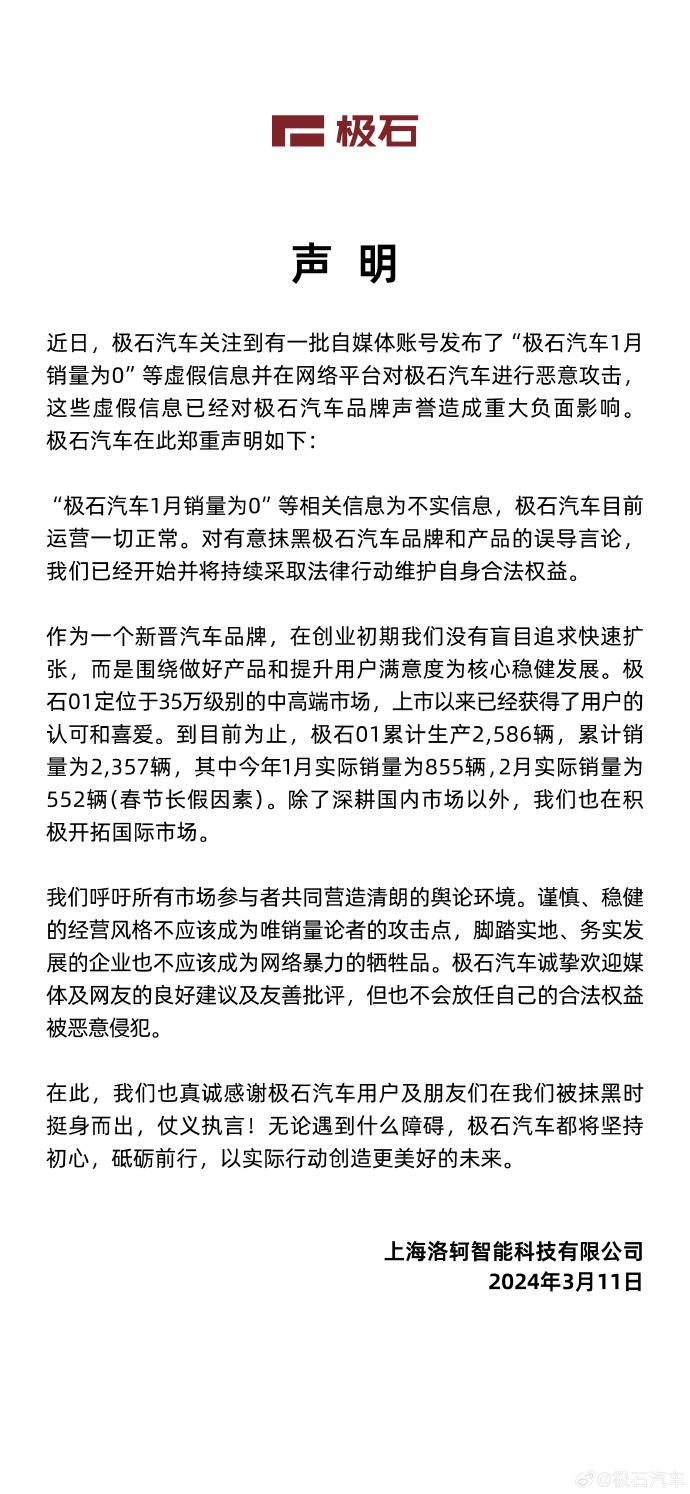 极石

声 明

近日，极石汽车关注到有一批自媒体账号发布了“极石汽车1月销量为0”等虚假信息并在网络平台对极石汽车进行恶意攻击，这些虚假信息已经对极石汽车品牌声誉造成重大负面影响。极石汽车在此郑重声明如下：

“极石汽车1月销量为0”等相关信息为不实信息，极石汽车目前运营一切正常。对有意抹黑极石汽车品牌和产品的误导言论，我们已经开始并将持续采取法律行动维护自身合法权益。

作为一个新晋汽车品牌，在创业初期我们没有盲目追求快速扩张，而是围绕做好产品和提升用户满意度为核心稳健发展。极石01定位于35万级别的中高端市场，上市以来已经获得了用户的认可和喜爱。到目前为止，极石01累计生产2,586辆，累计销量为2,357辆，其中今年1月实际销量为855辆，2月实际销量为552辆(春节长假因素)。除了深耕国内市场以外，我们也在积极开拓国际市场。

我们呼吁所有市场参与者共同营造清朗的舆论环境。谨慎、稳健的经营风格不应该成为唯销量论者的攻击点，脚踏实地、务实发展的企业也不应该成为网络暴力的牺牲品。极石汽车诚挚欢迎媒体及网友的良好建议及友善批评，但也不会放任自己的合法权益被恶意侵犯。

在此，我们也真诚感谢极石汽车用户及朋友们在我们被抹黑时挺身而出，仗义执言！无论遇到什么障碍，极石汽车都将坚持初心，砥砺前行，以实际行动创造更美好的未来。

上海洛轲智能科技有限公司
2024年3月11日

@极石汽车